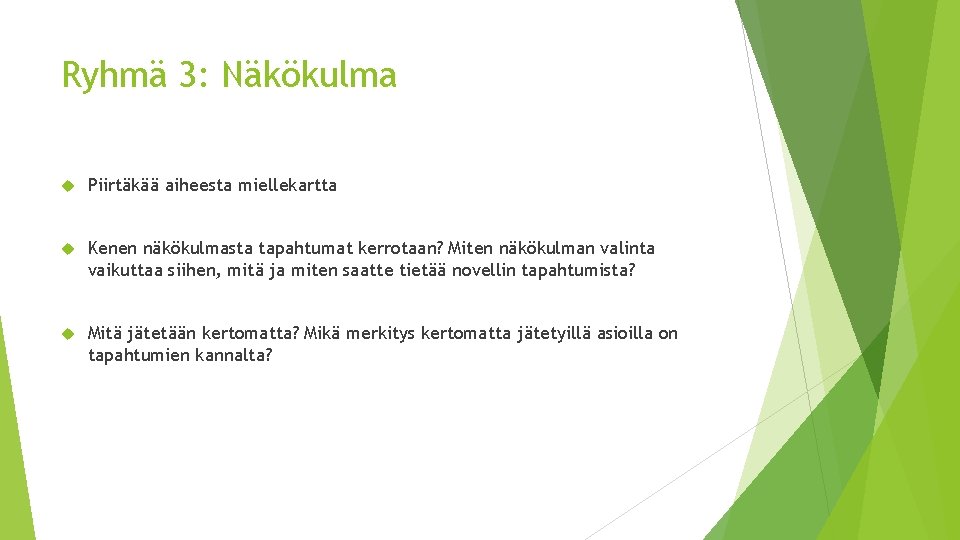 Ryhmä 3: Näkökulma

Piirtäkää aiheesta miellekartta

Kenen näkökulmasta tapahtumat kerrotaan? Miten näkökulman valinta vaikuttaa siihen, mitä ja miten saatte tietää novellin tapahtumista?

Mitä jätetään kertomatta? Mikä merkitys kertomatta jätetyillä asioilla on tapahtumien kannalta?